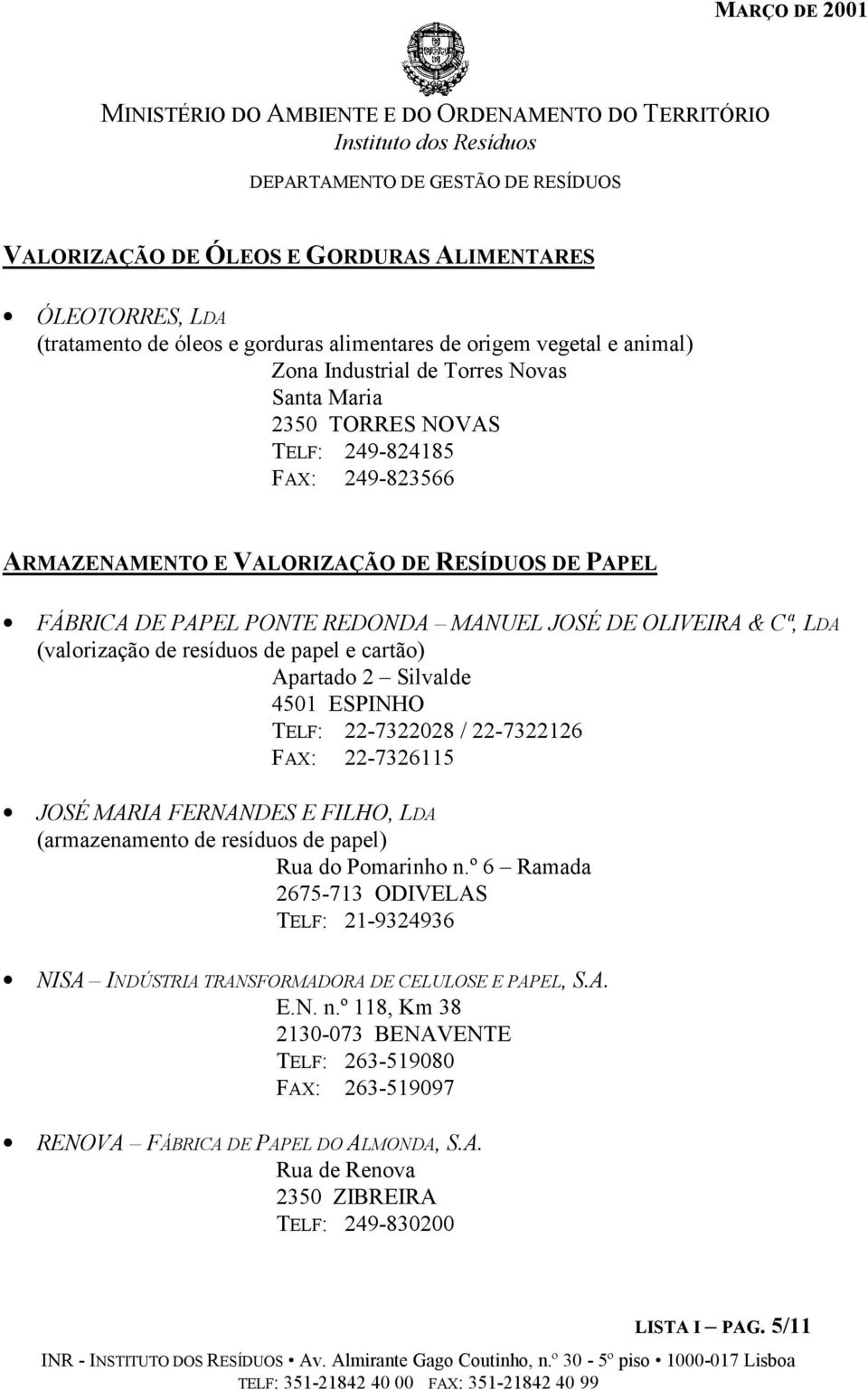 MARÇO DE 2001

MINISTÉRIO DO AMBIENTE E DO ORDENAMENTO DO TERRITÓRIO
Instituto dos Resíduos
DEPARTAMENTO DE GESTÃO DE RESÍDUOS

VALORIZAÇÃO DE ÓLEOS E GORDURAS ALIMENTARES

• ÓLEOTORRES, LDA
(tratamento de óleos e gorduras alimentares de origem vegetal e animal)
Zona Industrial de Torres Novas
Santa Maria
2350 TORRES NOVAS
TELF: 249-824185
FAX: 249-823566

ARMAZENAMENTO E VALORIZAÇÃO DE RESÍDUOS DE PAPEL

• FÁBRICA DE PAPEL PONTE REDONDA – MANUEL JOSÉ DE OLIVEIRA & Cª, LDA
(valorização de resíduos de papel e cartão)
Apartado 2 – Silvalde
4501 ESPINHO
TELF: 22-7322028 / 22-7322126
FAX: 22-7326115

• JOSÉ MARIA FERNANDES E FILHO, LDA
(armazenamento de resíduos de papel)
Rua do Pomarinho n.º 6 – Ramada
2675-713 ODIVELAS
TELF: 21-9324936

• NISA – INDÚSTRIA TRANSFORMADORA DE CELULOSE E PAPEL, S.A.
E.N. n.º 118, Km 38
2130-073 BENAVENTE
TELF: 263-519080
FAX: 263-519097

• RENOVA – FÁBRICA DE PAPEL DO ALMONDA, S.A.
Rua de Renova
2350 ZIBREIRA
TELF: 249-830200

LISTA I – PAG. 5/11

INR - INSTITUTO DOS RESÍDUOS • Av. Almirante Gago Coutinho, n.º 30 - 5º piso • 1000-017 Lisboa
TELF: 351-21842 40 00 FAX: 351-21842 40 99